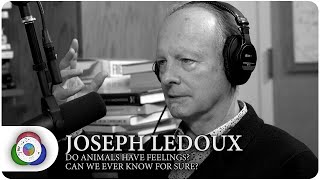 JOSEPH LEDOUX
DO ANIMALS HAVE FEELINGS?
CAN WE EVER KNOW FOR SURE?